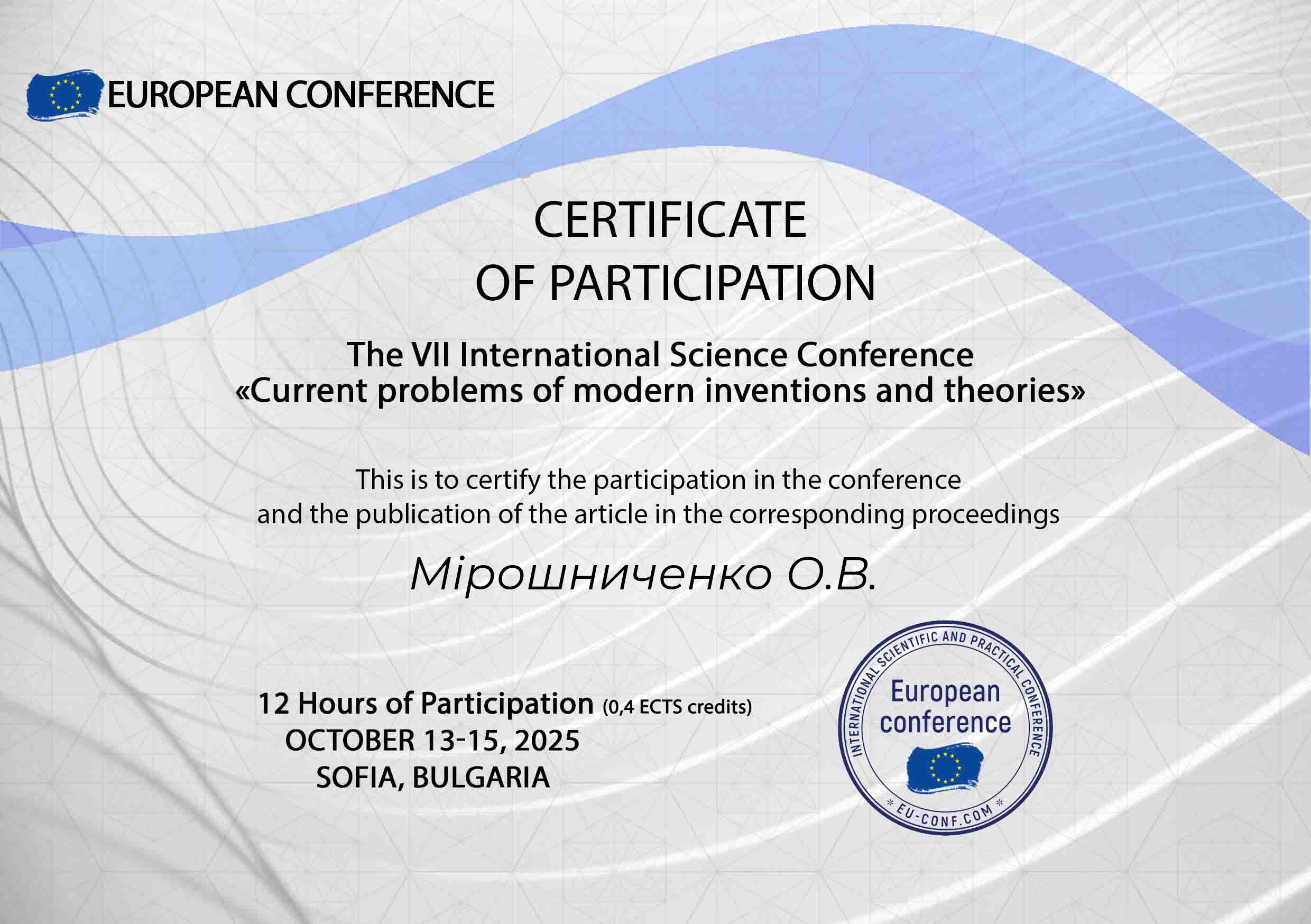 EUROPEAN CONFERENCE

CERTIFICATE
OF PARTICIPATION

The VII International Science Conference
«Current problems of modern inventions and theories»

This is to certify the participation in the conference and the publication of the article in the corresponding proceedings

Мірошниченко О.В.

12 Hours of Participation (0,4 ECTS credits)
OCTOBER 13-15, 2025
SOFIA, BULGARIA

INTERNATIONAL SCIENTIFIC AND PRACTICAL CONFERENCE
European conference
* EU-CONF.COM *